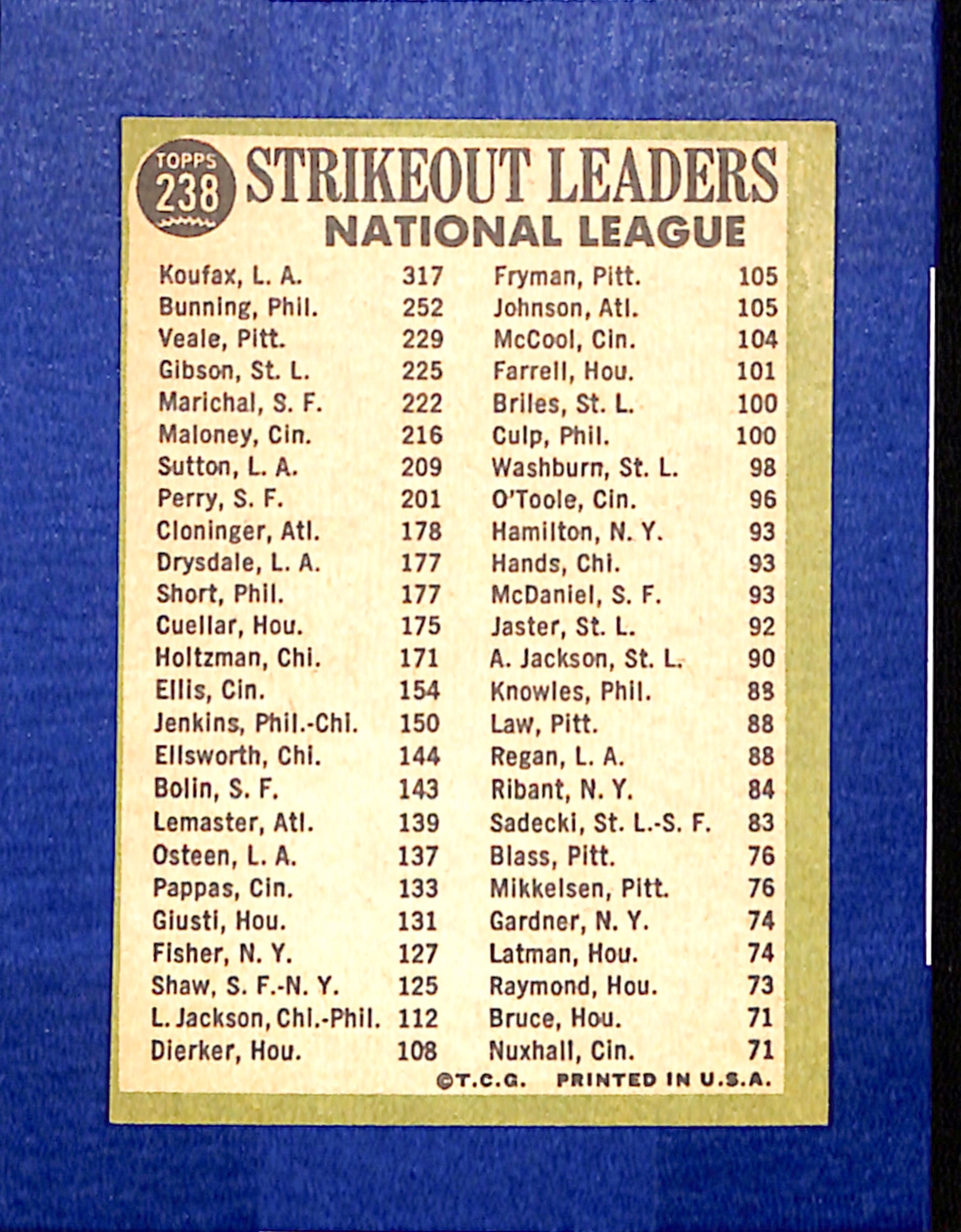 TOPPS 238 STRIKEOUT LEADERS
NATIONAL LEAGUE

Koufax, L. A. 317
Bunning, Phil. 252
Veale, Pitt. 229
Gibson, St. L. 225
Marichal, S. F. 222
Maloney, Cin. 216
Sutton, L. A. 209
Perry, S. F. 201
Cloninger, Atl. 178
Drysdale, L. A. 177
Short, Phil. 177
Cuellar, Hou. 175
Holtzman, Chi. 171
Ellis, Cin. 154
Jenkins, Phil.-Chi. 150
Ellsworth, Chi. 144
Bolin, S. F. 143
Lemaster, Atl. 139
Osteen, L. A. 137
Pappas, Cin. 133
Giusti, Hou. 131
Fisher, N. Y. 127
Shaw, S. F.-N. Y. 125
L. Jackson, Chi.-Phil. 112
Dierker, Hou. 108

Fryman, Pitt. 105
Johnson, Atl. 105
McCool, Cin. 104
Farrell, Hou. 101
Briles, St. L. 100
Culp, Phil. 100
Washburn, St. L. 98
O'Toole, Cin. 96
Hamilton, N. Y. 93
Hands, Chi. 93
McDaniel, S. F. 93
Jaster, St. L. 92
A. Jackson, St. L. 90
Knowles, Phil. 88
Law, Pitt. 88
Regan, L. A. 88
Ribant, N. Y. 84
Sadecki, St. L.-S. F. 83
Blass, Pitt. 76
Mikkelsen, Pitt. 76
Gardner, N. Y. 74
Latman, Hou. 74
Raymond, Hou. 73
Bruce, Hou. 71
Nuxhall, Cin. 71

©T.C.G. PRINTED IN U.S.A.